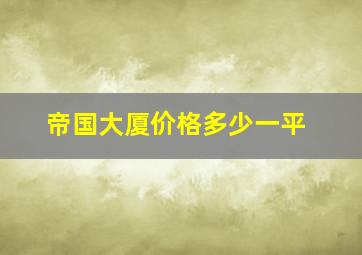 帝国大厦价格多少一平